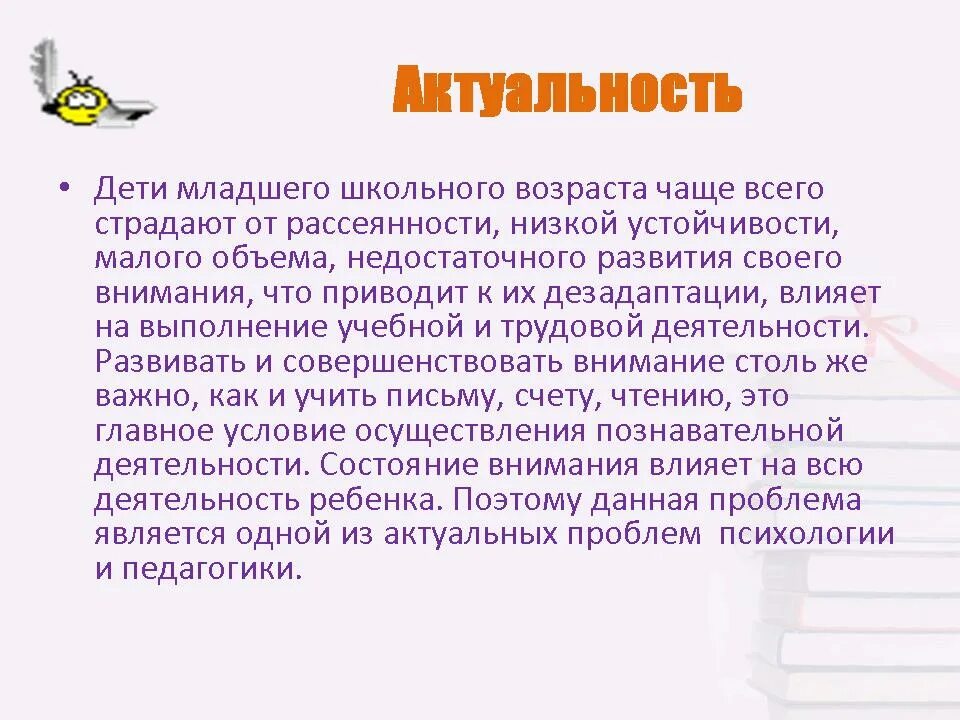 Актуальность

• Дети младшего школьного возраста чаще всего страдают от рассеянности, низкой устойчивости, малого объема, недостаточного развития своего внимания, что приводит к их дезадаптации, влияет на выполнение учебной и трудовой деятельности. Развивать и совершенствовать внимание столь же важно, как и учить письму, счету, чтению, это главное условие осуществления познавательной деятельности. Состояние внимания влияет на всю деятельность ребенка. Поэтому данная проблема является одной из актуальных проблем психологии и педагогики.